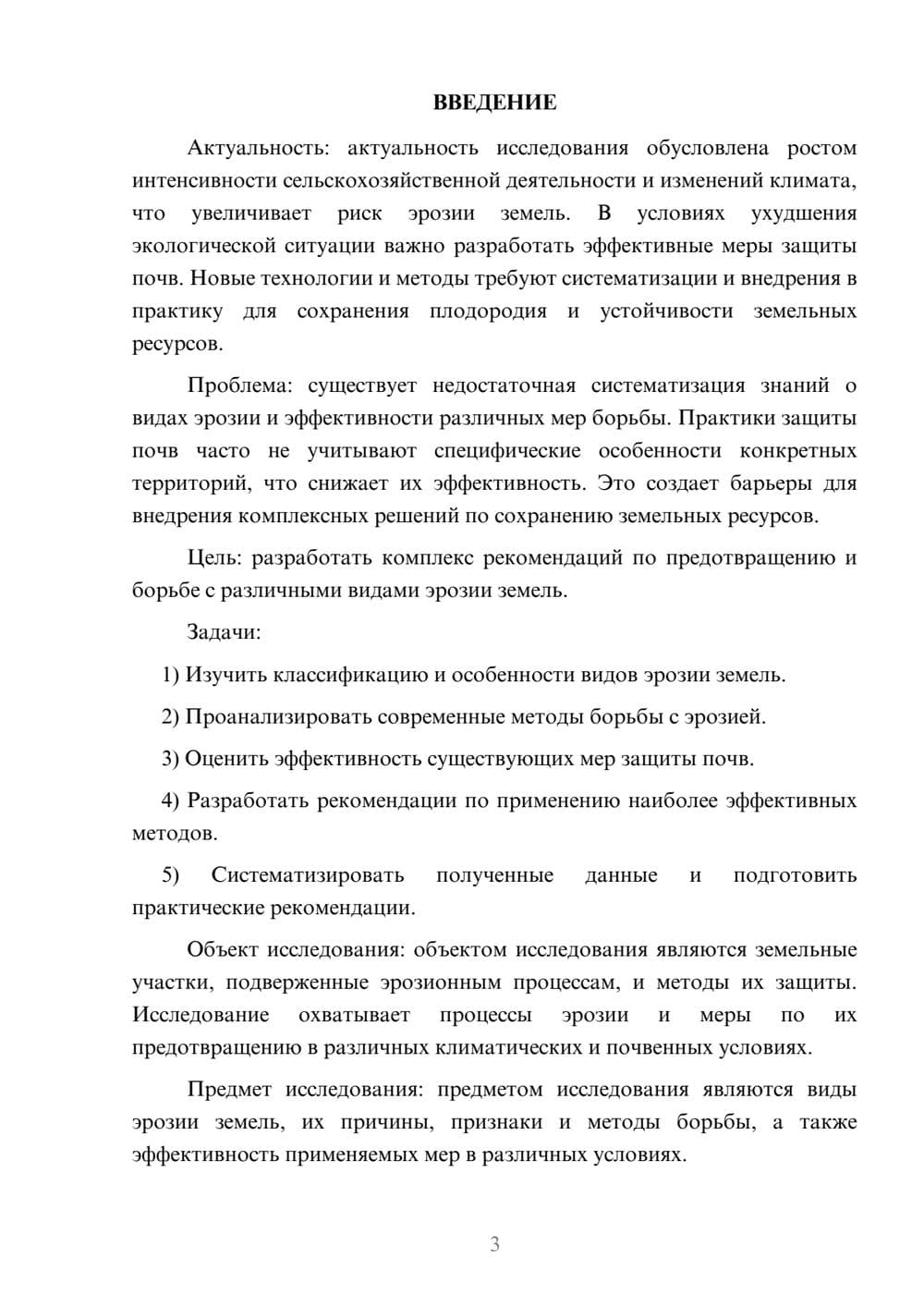 ВВЕДЕНИЕ

Актуальность: актуальность исследования обусловлена ростом интенсивности сельскохозяйственной деятельности и изменений климата, что увеличивает риск эрозии земель. В условиях ухудшения экологической ситуации важно разработать эффективные меры защиты почв. Новые технологии и методы требуют систематизации и внедрения в практику для сохранения плодородия и устойчивости земельных ресурсов.

Проблема: существует недостаточная систематизация знаний о видах эрозии и эффективности различных мер борьбы. Практики защиты почв часто не учитывают специфические особенности конкретных территорий, что снижает их эффективность. Это создает барьеры для внедрения комплексных решений по сохранению земельных ресурсов.

Цель: разработать комплекс рекомендаций по предотвращению и борьбе с различными видами эрозии земель.

Задачи:

1) Изучить классификацию и особенности видов эрозии земель.

2) Проанализировать современные методы борьбы с эрозией.

3) Оценить эффективность существующих мер защиты почв.

4) Разработать рекомендации по применению наиболее эффективных методов.

5) Систематизировать полученные данные и подготовить практические рекомендации.

Объект исследования: объектом исследования являются земельные участки, подверженные эрозионным процессам, и методы их защиты. Исследование охватывает процессы эрозии и меры по их предотвращению в различных климатических и почвенных условиях.

Предмет исследования: предметом исследования являются виды эрозии земель, их причины, признаки и методы борьбы, а также эффективность применяемых мер в различных условиях.

3